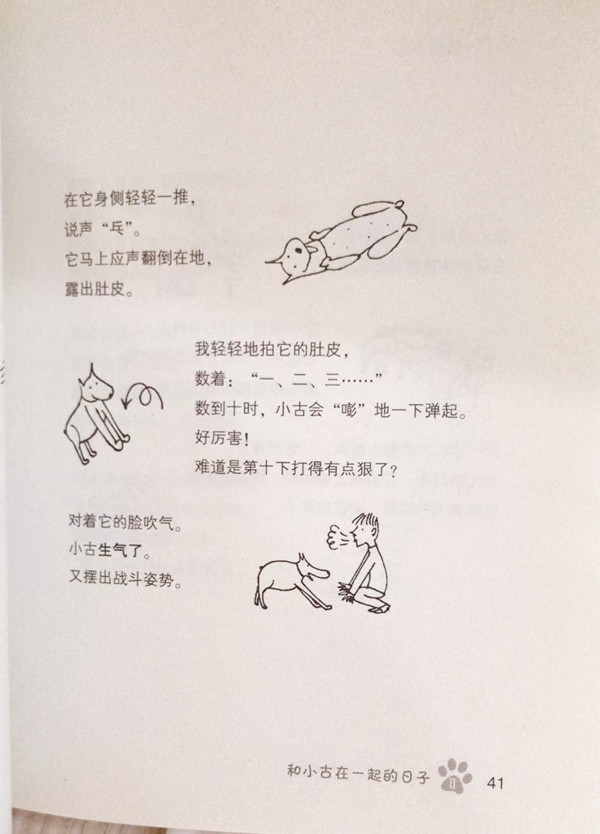 在它身侧轻轻一推，
说声“乓”。
它马上应声翻倒在地，
露出肚皮。

我轻轻地拍它的肚皮，
数着：“一、二、三……”
数到十时，小古会“嘭”地一下弹起。
好厉害！
难道是第十下打得有点狠了？

对着它的脸吹气。
小古生气了。
又摆出战斗姿势。

和小古在一起的日子 41